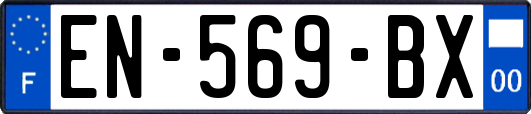 F

EN-569-BX

00